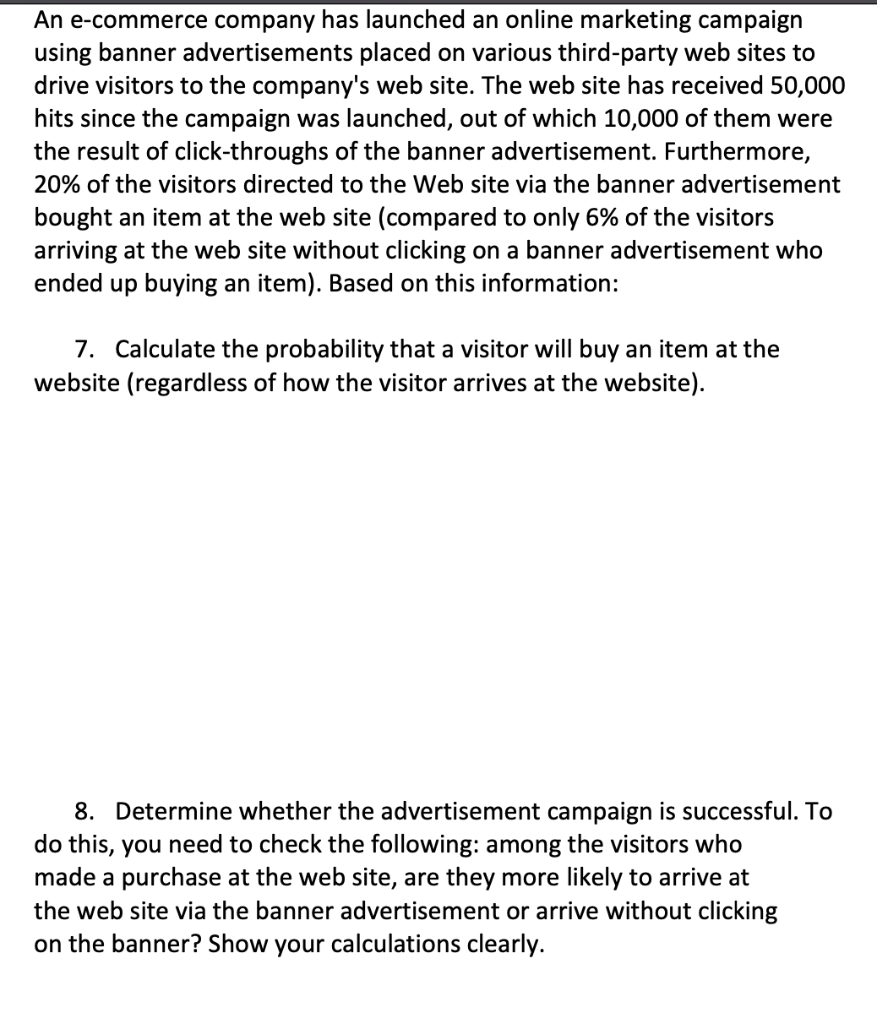 An e-commerce company has launched an online marketing campaign using banner advertisements placed on various third-party web sites to drive visitors to the company's web site. The web site has received 50,000 hits since the campaign was launched, out of which 10,000 of them were the result of click-throughs of the banner advertisement. Furthermore, 20% of the visitors directed to the Web site via the banner advertisement bought an item at the web site (compared to only 6% of the visitors arriving at the web site without clicking on a banner advertisement who ended up buying an item). Based on this information:

7. Calculate the probability that a visitor will buy an item at the website (regardless of how the visitor arrives at the website).

8. Determine whether the advertisement campaign is successful. To do this, you need to check the following: among the visitors who made a purchase at the web site, are they more likely to arrive at the web site via the banner advertisement or arrive without clicking on the banner? Show your calculations clearly.